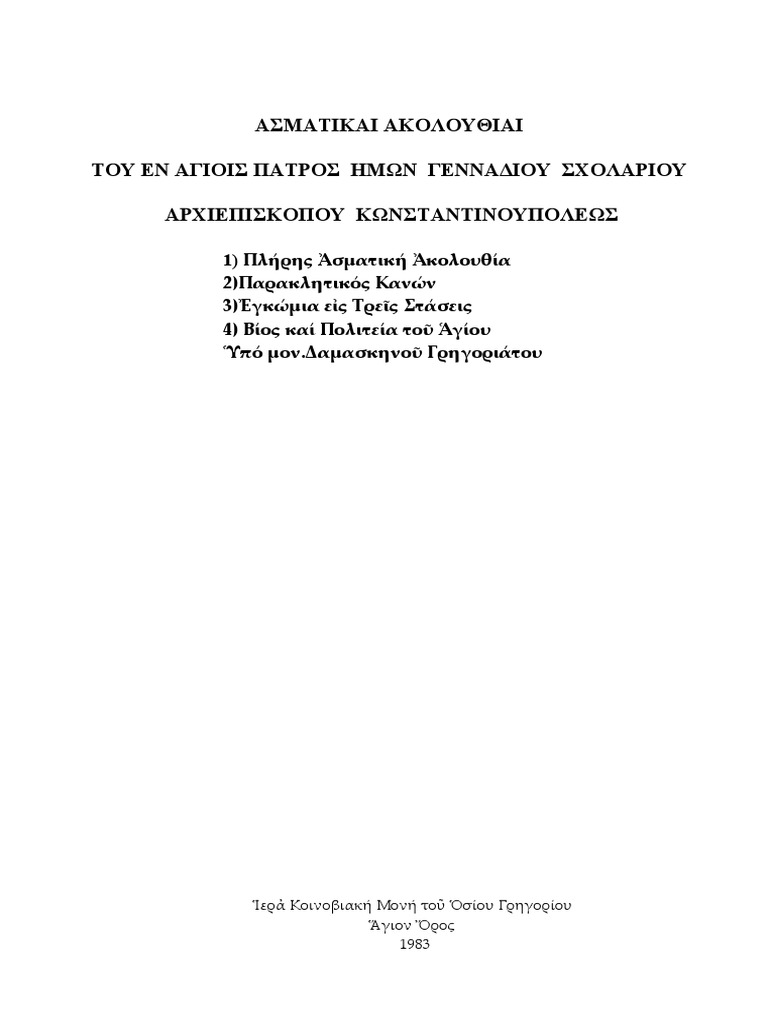 ΑΣΜΑΤΙΚΑΙ ΑΚΟΛΟΥΘΙΑΙ

ΤΟΥ ΕΝ ΑΓΙΟΙΣ ΠΑΤΡΟΣ ΗΜΩΝ ΓΕΝΝΑΔΙΟΥ ΣΧΟΛΑΡΙΟΥ

ΑΡΧΙΕΠΙΣΚΟΠΟΥ ΚΩΝΣΤΑΝΤΙΝΟΥΠΟΛΕΩΣ

1) Πλήρης Ἀσματική Ἀκολουθία
2)Παρακλητικός Κανών
3)Ἐγκώμια εἰς Τρεῖς Στάσεις
4) Βίος καί Πολιτεία τοῦ Ἁγίου
Ὑπό μον.Δαμασκηνοῦ Γρηγοριάτου

Ἱερά Κοινοβιακή Μονή τοῦ Ὁσίου Γρηγορίου
Ἅγιον Ὄρος
1983